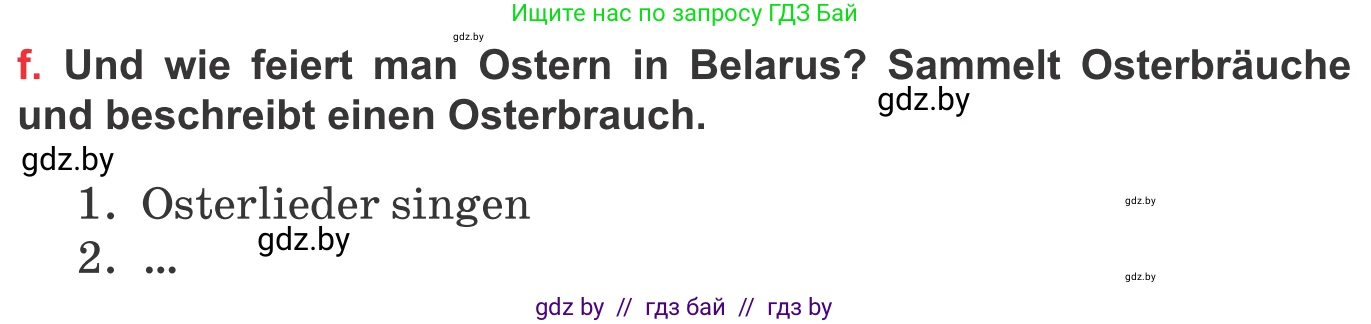 Ищите нас по запросу ГДЗ Бай

gdz.by

f. Und wie feiert man Ostern in Belarus? Sammelt Osterbräuche und beschreibt einen Osterbrauch.

gdz.by

gdz.by

1. Osterlieder singen

gdz.by

gdz.by

2. ...

gdz.by

gdz by // гдз бай // гдз by